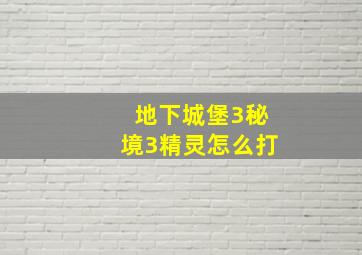 地下城堡3秘境3精灵怎么打